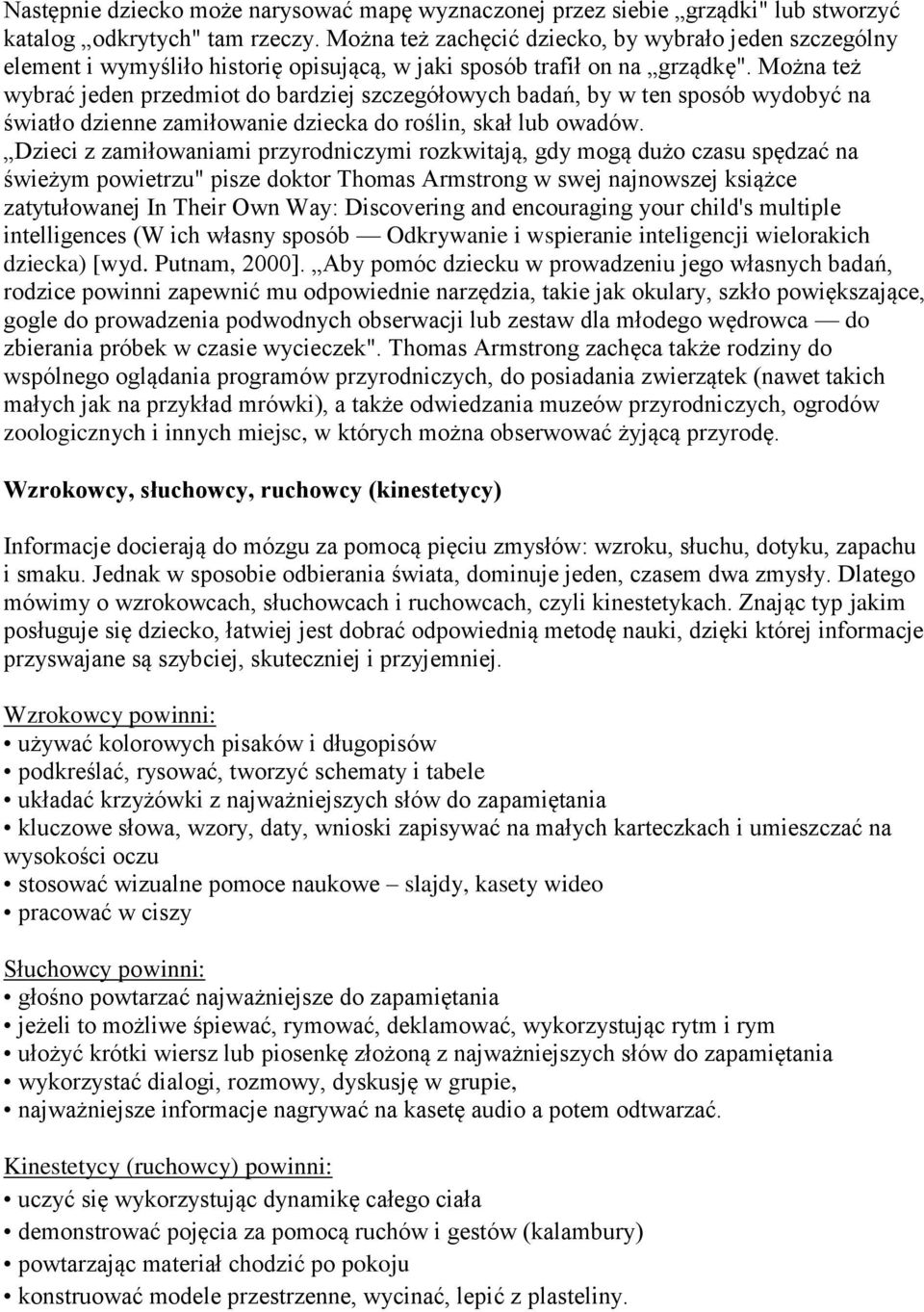 Następnie dziecko może narysować mapę wyznaczonej przez siebie „grządki" lub stworzyć katalog „odkrytych" tam rzeczy. Można też zachęcić dziecko, by wybrało jeden szczególny element i wymyśliło historię opisującą, w jaki sposób trafił on na „grządkę". Można też wybrać jeden przedmiot do bardziej szczegółowych badań, by w ten sposób wydobyć na światło dzienne zamiłowanie dziecka do roślin, skał lub owadów. „Dzieci z zamiłowaniami przyrodniczymi rozkwitają, gdy mogą dużo czasu spędzać na świeżym powietrzu" pisze doktor Thomas Armstrong w swej najnowszej książce zatytułowanej In Their Own Way: Discovering and encouraging your child's multiple intelligences (W ich własny sposób — Odkrywanie i wspieranie inteligencji wielorakich dziecka) [wyd. Putnam, 2000]. „Aby pomóc dziecku w prowadzeniu jego własnych badań, rodzice powinni zapewnić mu odpowiednie narzędzia, takie jak okulary, szkło powiększające, gogle do prowadzenia podwodnych obserwacji lub zestaw dla młodego wędrowca — do zbierania próbek w czasie wycieczek". Thomas Armstrong zachęca także rodziny do wspólnego oglądania programów przyrodniczych, do posiadania zwierzątek (nawet takich małych jak na przykład mrówki), a także odwiedzania muzeów przyrodniczych, ogrodów zoologicznych i innych miejsc, w których można obserwować żyjącą przyrodę.

Wzrokowcy, słuchowcy, ruchowcy (kinestetycy)

Informacje docierają do mózgu za pomocą pięciu zmysłów: wzroku, słuchu, dotyku, zapachu i smaku. Jednak w sposobie odbierania świata, dominuje jeden, czasem dwa zmysły. Dlatego mówimy o wzrokowcach, słuchowcach i ruchowcach, czyli kinestetykach. Znając typ jakim posługuje się dziecko, łatwiej jest dobrać odpowiednią metodę nauki, dzięki której informacje przyswajane są szybciej, skuteczniej i przyjemniej.

Wzrokowcy powinni:
• używać kolorowych pisaków i długopisów
• podkreślać, rysować, tworzyć schematy i tabele
• układać krzyżówki z najważniejszych słów do zapamiętania
• kluczowe słowa, wzory, daty, wnioski zapisywać na małych karteczkach i umieszczać na wysokości oczu
• stosować wizualne pomoce naukowe – slajdy, kasety wideo
• pracować w ciszy

Słuchowcy powinni:
• głośno powtarzać najważniejsze do zapamiętania
• jeżeli to możliwe śpiewać, rymować, deklamować, wykorzystując rytm i rym
• ułożyć krótki wiersz lub piosenkę złożoną z najważniejszych słów do zapamiętania
• wykorzystać dialogi, rozmowy, dyskusję w grupie,
• najważniejsze informacje nagrywać na kasetę audio a potem odtwarzać.

Kinestetycy (ruchowcy) powinni:
• uczyć się wykorzystując dynamikę całego ciała
• demonstrować pojęcia za pomocą ruchów i gestów (kalambury)
• powtarzając materiał chodzić po pokoju
• konstruować modele przestrzenne, wycinać, lepić z plasteliny.